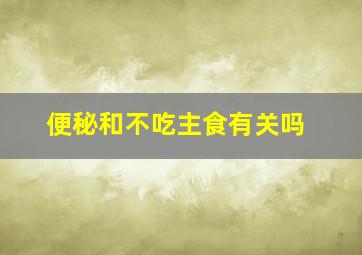 便秘和不吃主食有关吗